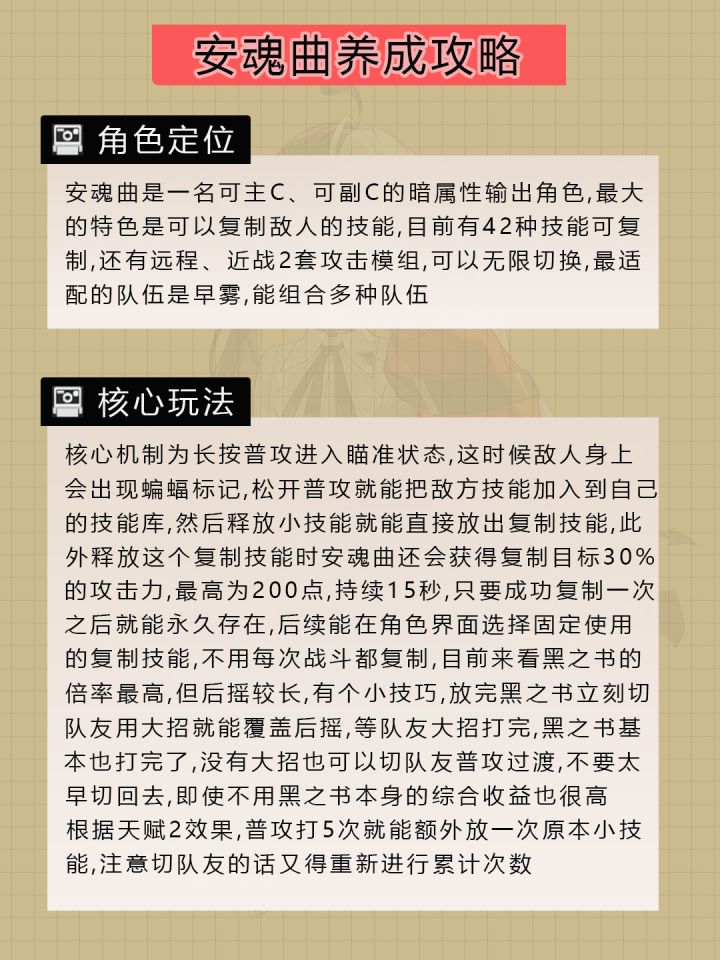 安魂曲养成攻略

角色定位

安魂曲是一名可主C、可副C的暗属性输出角色,最大的特色是可以复制敌人的技能,目前有42种技能可复制,还有远程、近战2套攻击模组,可以无限切换,最适配的队伍是早雾,能组合多种队伍

核心玩法

核心机制为长按普攻进入瞄准状态,这时候敌人身上会出现蝙蝠标记,松开普攻就能把敌方技能加入到自己的技能库,然后释放小技能就能直接放出复制技能,此外释放这个复制技能时安魂曲还会获得复制目标30%的攻击力,最高为200点,持续15秒,只要成功复制一次之后就能永久存在,后续能在角色界面选择固定使用的复制技能,不用每次战斗都复制,目前来看黑之书的倍率最高,但后摇较长,有个小技巧,放完黑之书立刻切队友用大招就能覆盖后摇,等队友大招打完,黑之书基本也打完了,没有大招也可以切队友普攻过渡,不要太早切回去,即使不用黑之书本身的综合收益也很高

根据天赋2效果,普攻打5次就能额外放一次原本小技能,注意切队友的话又得重新进行累计次数